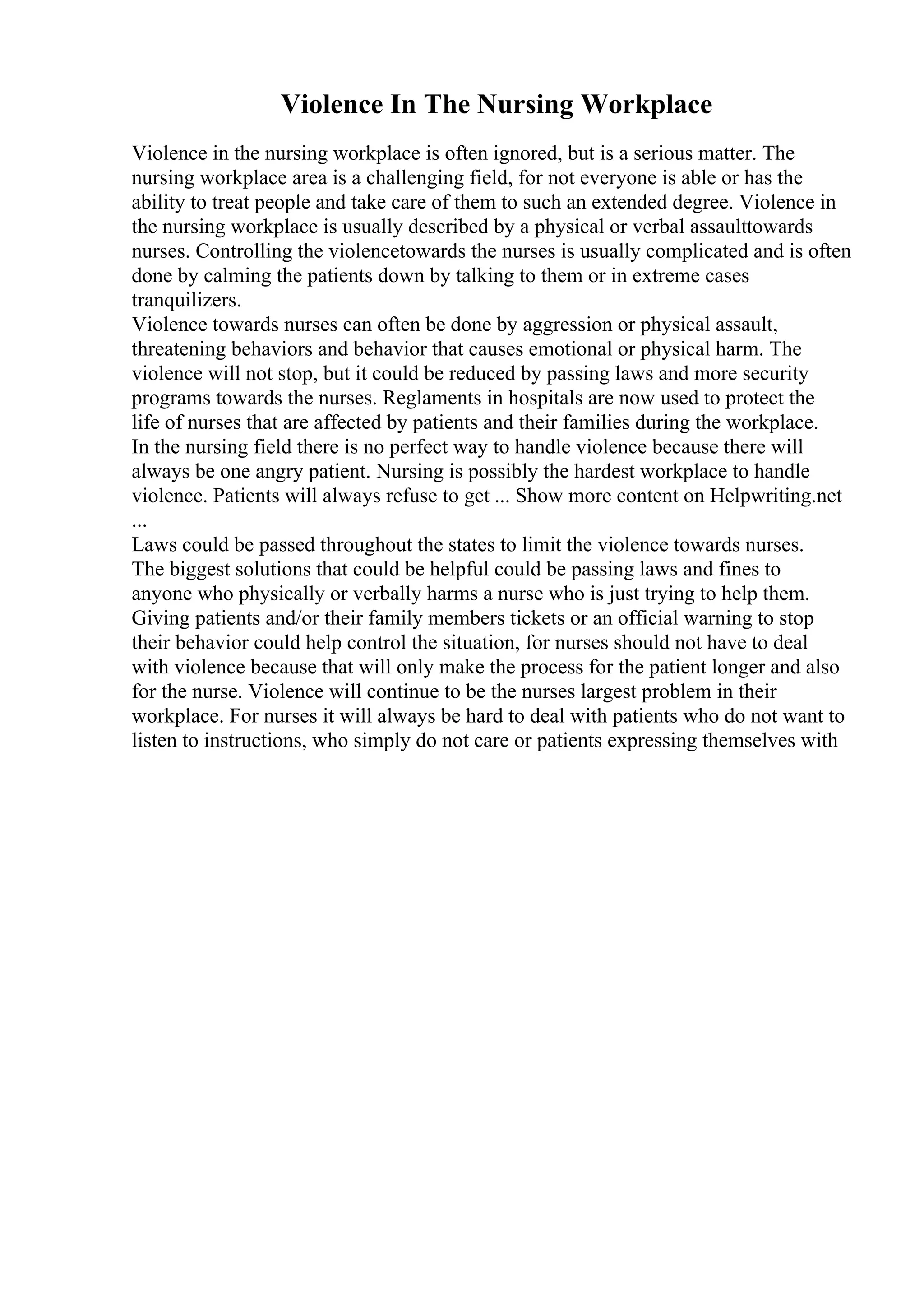 Violence In The Nursing Workplace

Violence in the nursing workplace is often ignored, but is a serious matter. The nursing workplace area is a challenging field, for not everyone is able or has the ability to treat people and take care of them to such an extended degree. Violence in the nursing workplace is usually described by a physical or verbal assaulttowards nurses. Controlling the violencetowards the nurses is usually complicated and is often done by calming the patients down by talking to them or in extreme cases tranquilizers.
Violence towards nurses can often be done by aggression or physical assault, threatening behaviors and behavior that causes emotional or physical harm. The violence will not stop, but it could be reduced by passing laws and more security programs towards the nurses. Reglaments in hospitals are now used to protect the life of nurses that are affected by patients and their families during the workplace.
In the nursing field there is no perfect way to handle violence because there will always be one angry patient. Nursing is possibly the hardest workplace to handle violence. Patients will always refuse to get ... Show more content on Helpwriting.net ...
Laws could be passed throughout the states to limit the violence towards nurses. The biggest solutions that could be helpful could be passing laws and fines to anyone who physically or verbally harms a nurse who is just trying to help them. Giving patients and/or their family members tickets or an official warning to stop their behavior could help control the situation, for nurses should not have to deal with violence because that will only make the process for the patient longer and also for the nurse. Violence will continue to be the nurses largest problem in their workplace. For nurses it will always be hard to deal with patients who do not want to listen to instructions, who simply do not care or patients expressing themselves with